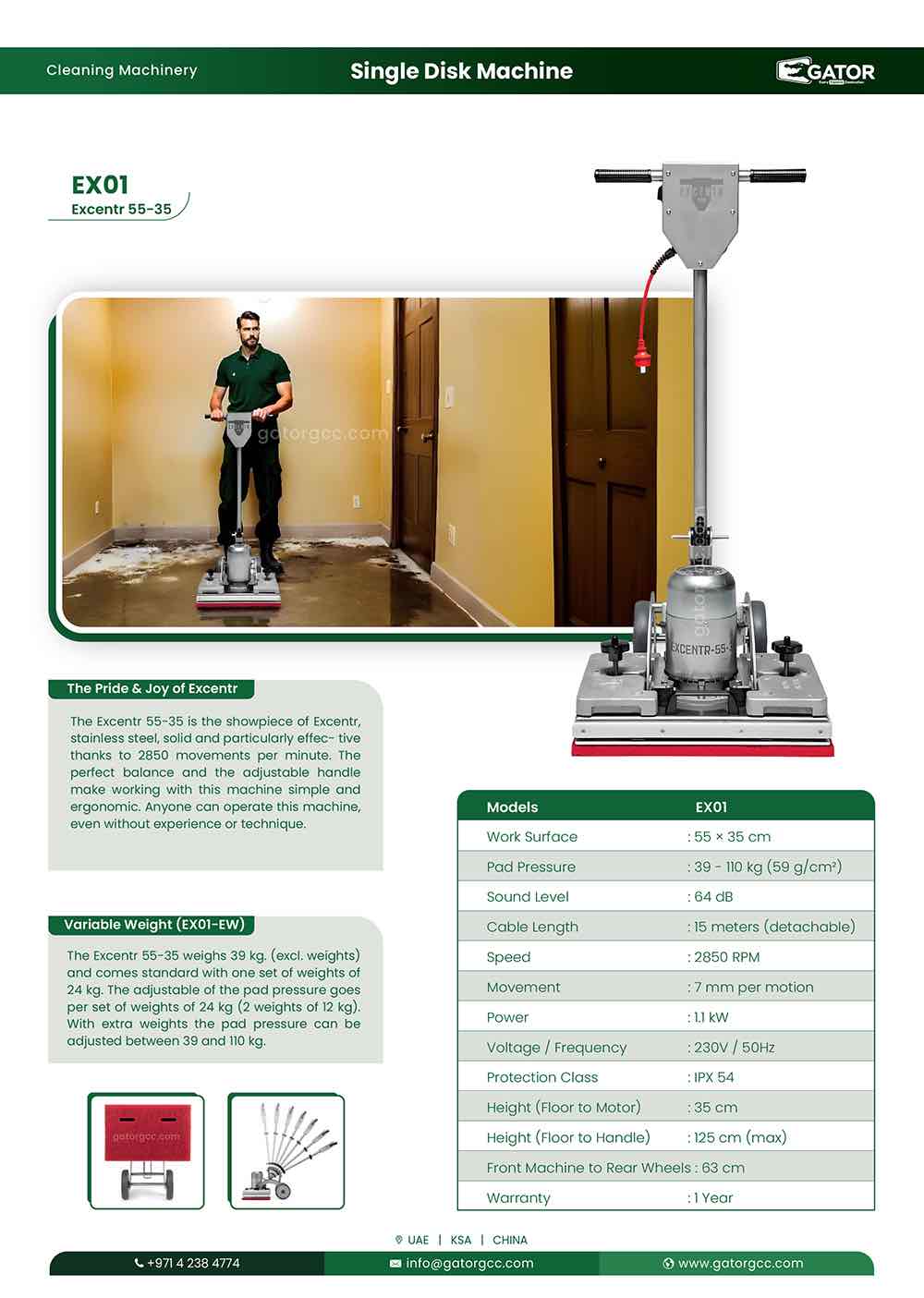 Cleaning Machinery

Single Disk Machine

GATOR

EX01
Excentr 55-35

gatorgcc.com

EXCENTR-55-

The Pride & Joy of Excentr

The Excentr 55-35 is the showpiece of Excentr, stainless steel, solid and particularly effec- tive thanks to 2850 movements per minute. The perfect balance and the adjustable handle make working with this machine simple and ergonomic. Anyone can operate this machine, even without experience or technique.

Variable Weight (EX01-EW)

The Excentr 55-35 weighs 39 kg. (excl. weights) and comes standard with one set of weights of 24 kg. The adjustable of the pad pressure goes per set of weights of 24 kg (2 weights of 12 kg). With extra weights the pad pressure can be adjusted between 39 and 110 kg.

gatorgcc.com

| Models | EX01 |
|---|---|
| Work Surface | : 55 × 35 cm |
| Pad Pressure | : 39 - 110 kg (59 g/cm²) |
| Sound Level | : 64 dB |
| Cable Length | : 15 meters (detachable) |
| Speed | : 2850 RPM |
| Movement | : 7 mm per motion |
| Power | : 1.1 kW |
| Voltage / Frequency | : 230V / 50Hz |
| Protection Class | : IPX 54 |
| Height (Floor to Motor) | : 35 cm |
| Height (Floor to Handle) | : 125 cm (max) |
| Front Machine to Rear Wheels : 63 cm | |
| Warranty | : 1 Year |

UAE | KSA | CHINA

+971 4 238 4774
info@gatorgcc.com
www.gatorgcc.com